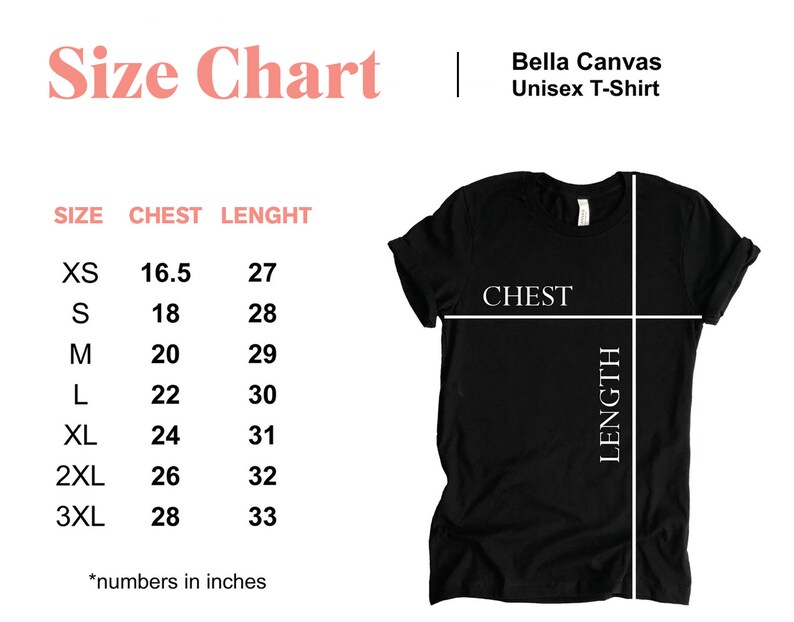 Size Chart

Bella Canvas
Unisex T-Shirt

| SIZE | CHEST | LENGHT |
|---|---|---|
| XS | 16.5 | 27 |
| S | 18 | 28 |
| M | 20 | 29 |
| L | 22 | 30 |
| XL | 24 | 31 |
| 2XL | 26 | 32 |
| 3XL | 28 | 33 |

*numbers in inches

CHEST

LENGTH